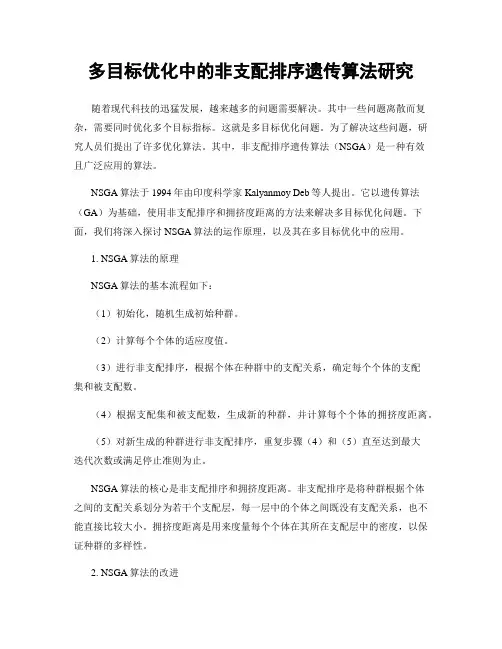 多目标优化中的非支配排序遗传算法研究

随着现代科技的迅猛发展，越来越多的问题需要解决。其中一些问题离散而复杂，需要同时优化多个目标指标。这就是多目标优化问题。为了解决这些问题，研究人员们提出了许多优化算法。其中，非支配排序遗传算法（NSGA）是一种有效且广泛应用的算法。

NSGA 算法于 1994 年由印度科学家 Kalyanmoy Deb 等人提出。它以遗传算法（GA）为基础，使用非支配排序和拥挤度距离的方法来解决多目标优化问题。下面，我们将深入探讨 NSGA 算法的运作原理，以及其在多目标优化中的应用。

1. NSGA 算法的原理

NSGA 算法的基本流程如下：

（1）初始化，随机生成初始种群。

（2）计算每个个体的适应度值。

（3）进行非支配排序，根据个体在种群中的支配关系，确定每个个体的支配集和被支配数。

（4）根据支配集和被支配数，生成新的种群，并计算每个个体的拥挤度距离。

（5）对新生成的种群进行非支配排序，重复步骤（4）和（5）直至达到最大迭代次数或满足停止准则为止。

NSGA 算法的核心是非支配排序和拥挤度距离。非支配排序是将种群根据个体之间的支配关系划分为若干个支配层，每一层中的个体之间既没有支配关系，也不能直接比较大小。拥挤度距离是用来度量每个个体在其所在支配层中的密度，以保证种群的多样性。

2. NSGA 算法的改进